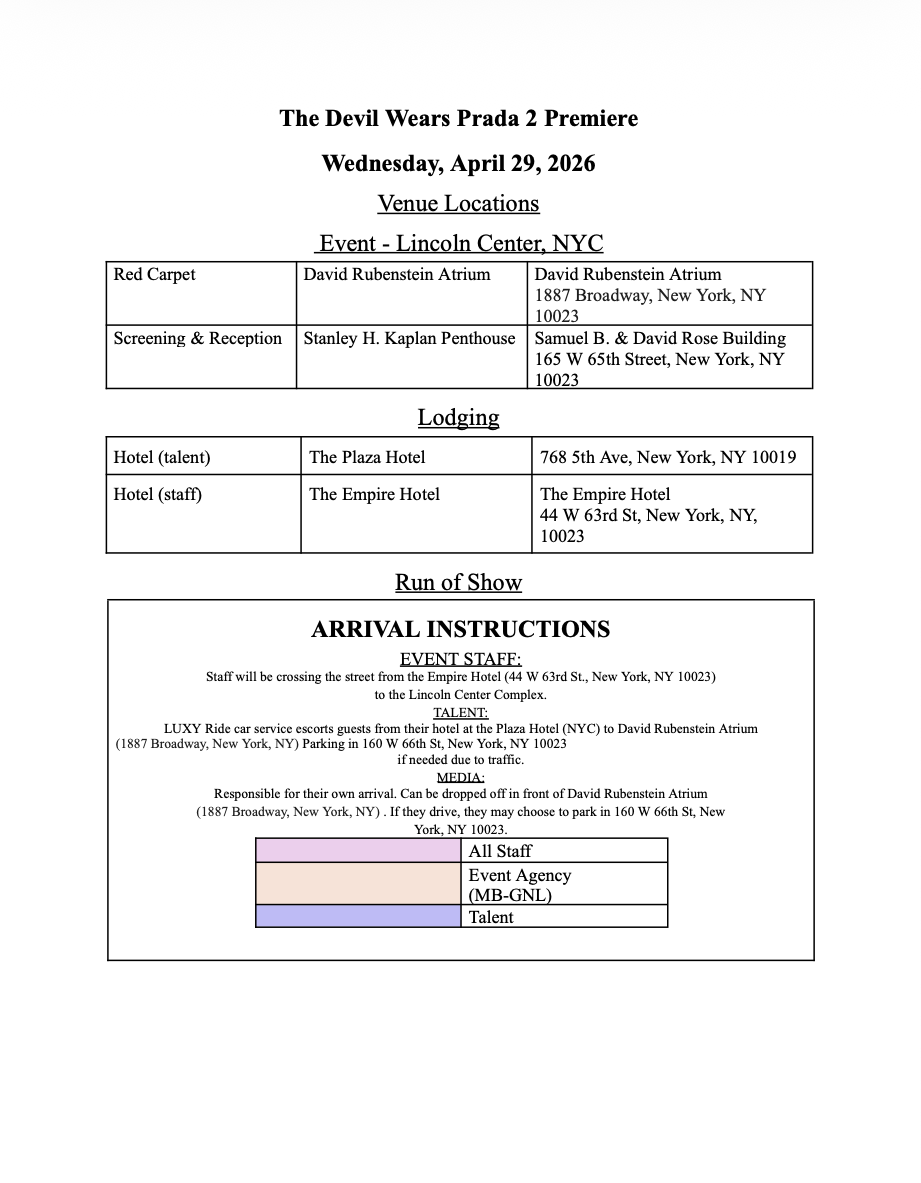 The Devil Wears Prada 2 Premiere

Wednesday, April 29, 2026

Venue Locations

Event - Lincoln Center, NYC

| Red Carpet | David Rubenstein Atrium | David Rubenstein Atrium 1887 Broadway, New York, NY 10023 |
|---|---|---|
| Screening & Reception | Stanley H. Kaplan Penthouse | Samuel B. & David Rose Building 165 W 65th Street, New York, NY 10023 |

Lodging

| Hotel (talent) | The Plaza Hotel | 768 5th Ave, New York, NY 10019 |
|---|---|---|
| Hotel (staff) | The Empire Hotel | The Empire Hotel 44 W 63rd St, New York, NY, 10023 |

Run of Show

ARRIVAL INSTRUCTIONS

EVENT STAFF:

Staff will be crossing the street from the Empire Hotel (44 W 63rd St., New York, NY 10023) to the Lincoln Center Complex.

TALENT:

LUXY Ride car service escorts guests from their hotel at the Plaza Hotel (NYC) to David Rubenstein Atrium (1887 Broadway, New York, NY) Parking in 160 W 66th St, New York, NY 10023 if needed due to traffic.

MEDIA:

Responsible for their own arrival. Can be dropped off in front of David Rubenstein Atrium (1887 Broadway, New York, NY) . If they drive, they may choose to park in 160 W 66th St, New York, NY 10023.

|  | All Staff |
|---|---|
|  | Event Agency (MB-GNL) |
|  | Talent |